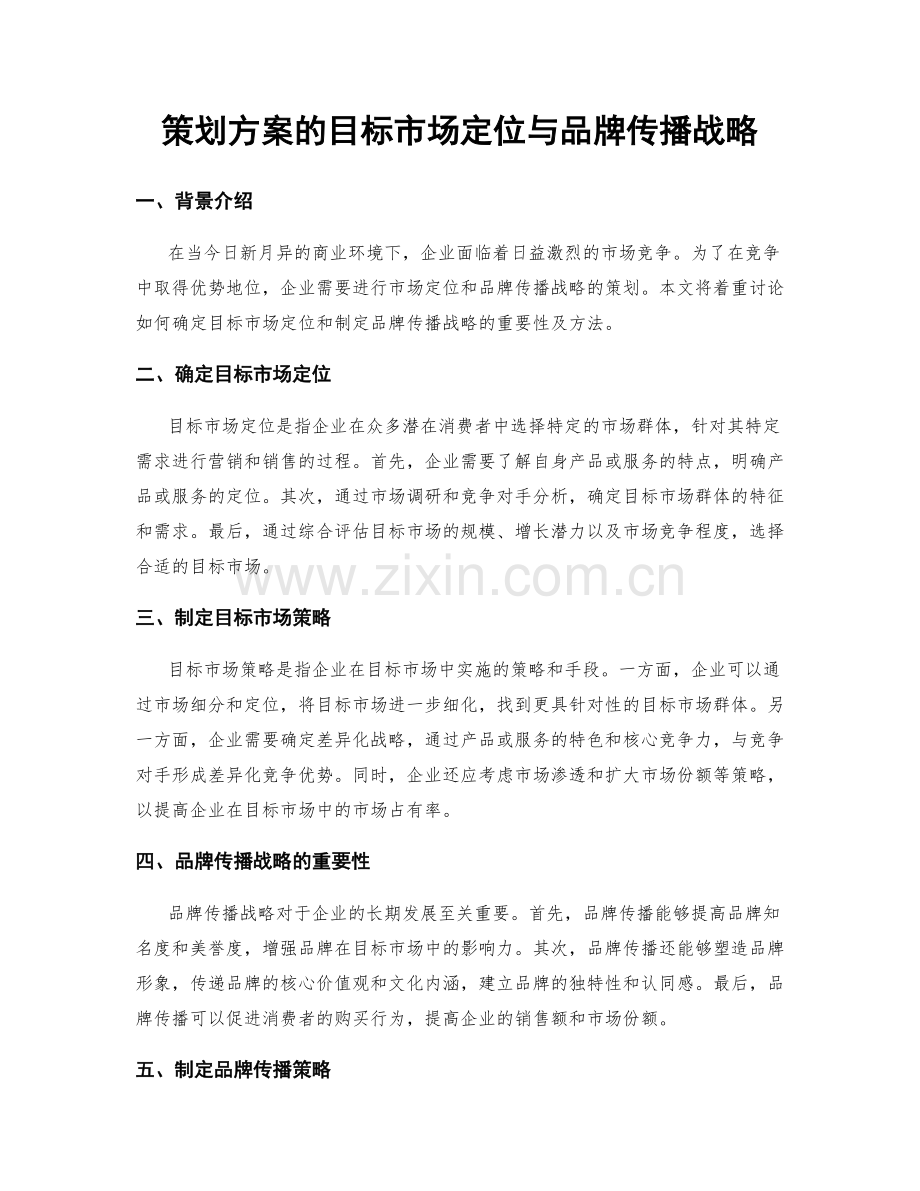 策划方案的目标市场定位与品牌传播战略

一、背景介绍

在当今日新月异的商业环境下，企业面临着日益激烈的市场竞争。为了在竞争中取得优势地位，企业需要进行市场定位和品牌传播战略的策划。本文将着重讨论如何确定目标市场定位和制定品牌传播战略的重要性及方法。

二、确定目标市场定位

目标市场定位是指企业在众多潜在消费者中选择特定的市场群体，针对其特定需求进行营销和销售的过程。首先，企业需要了解自身产品或服务的特点，明确产品或服务的定位。其次，通过市场调研和竞争对手分析，确定目标市场群体的特征和需求。最后，通过综合评估目标市场的规模、增长潜力以及市场竞争程度，选择合适的目标市场。

三、制定目标市场策略

目标市场策略是指企业在目标市场中实施的策略和手段。一方面，企业可以通过市场细分和定位，将目标市场进一步细化，找到更具针对性的目标市场群体。另一方面，企业需要确定差异化战略，通过产品或服务的特色和核心竞争力，与竞争对手形成差异化竞争优势。同时，企业还应考虑市场渗透和扩大市场份额等策略，以提高企业在目标市场中的市场占有率。

四、品牌传播战略的重要性

品牌传播战略对于企业的长期发展至关重要。首先，品牌传播能够提高品牌知名度和美誉度，增强品牌在目标市场中的影响力。其次，品牌传播还能够塑造品牌形象，传递品牌的核心价值观和文化内涵，建立品牌的独特性和认同感。最后，品牌传播可以促进消费者的购买行为，提高企业的销售额和市场份额。

五、制定品牌传播策略

www.zixin.com.cn